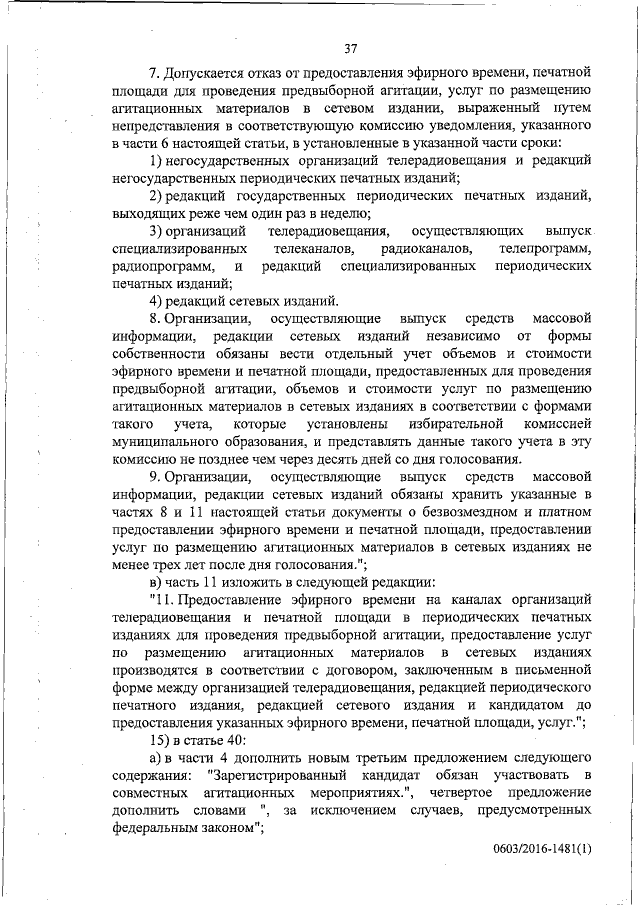 37

7. Допускается отказ от предоставления эфирного времени, печатной площади для проведения предвыборной агитации, услуг по размещению агитационных материалов в сетевом издании, выраженный путем непредставления в соответствующую комиссию уведомления, указанного в части 6 настоящей статьи, в установленные в указанной части сроки:

1) негосударственных организаций телерадиовещания и редакций негосударственных периодических печатных изданий;

2) редакций государственных периодических печатных изданий, выходящих реже чем один раз в неделю;

3) организаций телерадиовещания, осуществляющих выпуск специализированных телеканалов, радиоканалов, телепрограмм, радиопрограмм, и редакций специализированных периодических печатных изданий;

4) редакций сетевых изданий.

8. Организации, осуществляющие выпуск средств массовой информации, редакции сетевых изданий независимо от формы собственности обязаны вести отдельный учет объемов и стоимости эфирного времени и печатной площади, предоставленных для проведения предвыборной агитации, объемов и стоимости услуг по размещению агитационных материалов в сетевых изданиях в соответствии с формами такого учета, которые установлены избирательной комиссией муниципального образования, и представлять данные такого учета в эту комиссию не позднее чем через десять дней со дня голосования.

9. Организации, осуществляющие выпуск средств массовой информации, редакции сетевых изданий обязаны хранить указанные в частях 8 и 11 настоящей статьи документы о безвозмездном и платном предоставлении эфирного времени и печатной площади, предоставлении услуг по размещению агитационных материалов в сетевых изданиях не менее трех лет после дня голосования.";

в) часть 11 изложить в следующей редакции:

"11. Предоставление эфирного времени на каналах организаций телерадиовещания и печатной площади в периодических печатных изданиях для проведения предвыборной агитации, предоставление услуг по размещению агитационных материалов в сетевых изданиях производятся в соответствии с договором, заключенным в письменной форме между организацией телерадиовещания, редакцией периодического печатного издания, редакцией сетевого издания и кандидатом до предоставления указанных эфирного времени, печатной площади, услуг.";

15) в статье 40:

а) в части 4 дополнить новым третьим предложением следующего содержания: "Зарегистрированный кандидат обязан участвовать в совместных агитационных мероприятиях.", четвертое предложение дополнить словами ", за исключением случаев, предусмотренных федеральным законом";

0603/2016-1481(1)